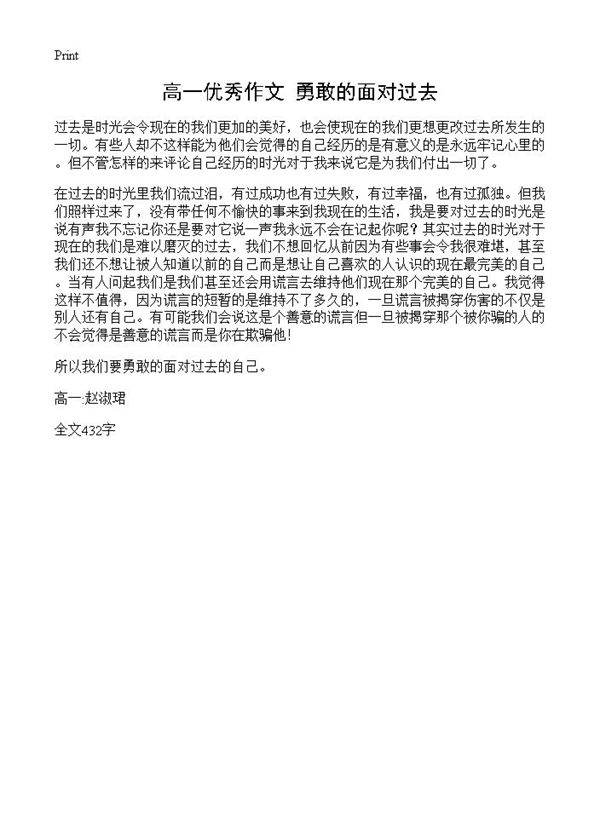 Print

高一优秀作文 勇敢的面对过去

过去是时光会令现在的我们更加的美好，也会使现在的我们更想更改过去所发生的一切。有些人却不这样能为他们会觉得的自己经历的是有意义的是永远牢记心里的。但不管怎样的来评论自己经历的时光对于我来说它是为我们付出一切了。

在过去的时光里我们流过泪，有过成功也有过失败，有过幸福，也有过孤独。但我们照样过来了，没有带任何不愉快的事来到我现在的生活，我是要对过去的时光是说有声我不忘记你还是要对它说一声我永远不会在记起你呢？其实过去的时光对于现在的我们是难以磨灭的过去，我们不想回忆从前因为有些事会令我很难堪，甚至我们还不想让被人知道以前的自己而是想让自己喜欢的人认识的现在最完美的自己。当有人问起我们是我们甚至还会用谎言去维持他们现在那个完美的自己。我觉得这样不值得，因为谎言的短暂的是维持不了多久的，一旦谎言被揭穿伤害的不仅是别人还有自己。有可能我们会说这是个善意的谎言但一旦被揭穿那个被你骗的人的不会觉得是善意的谎言而是你在欺骗他！

所以我们要勇敢的面对过去的自己。

高一:赵淑珺

全文432字